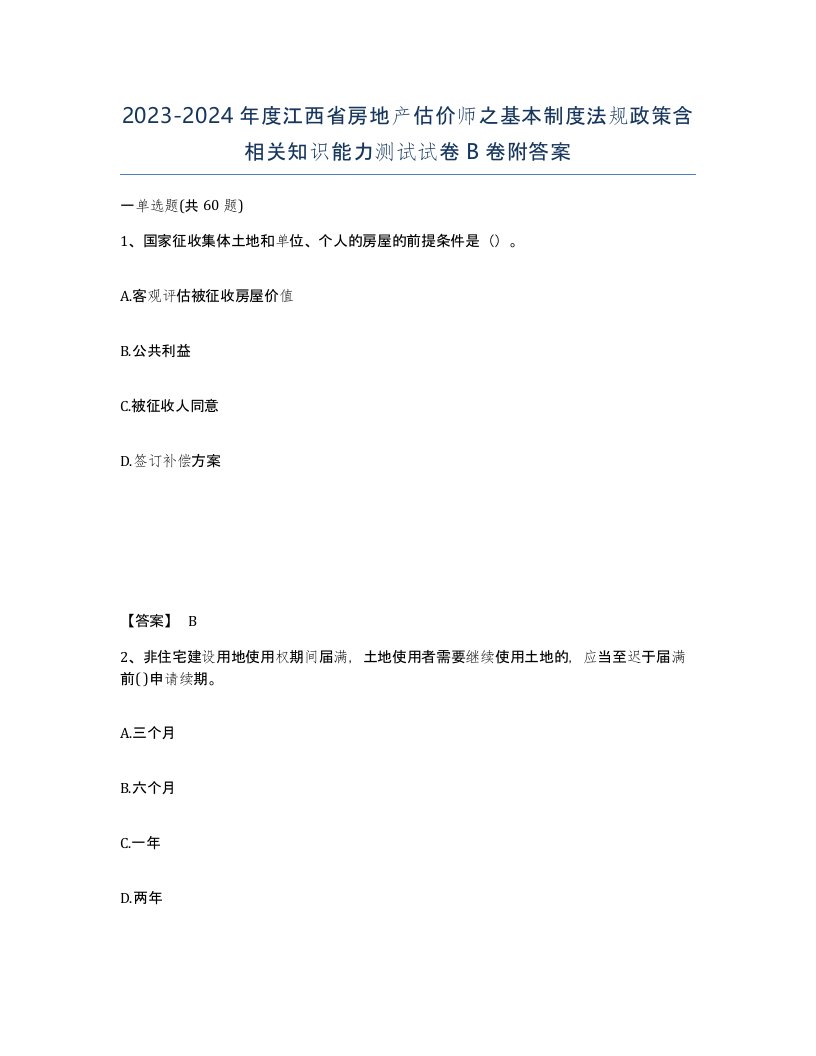 2023-2024年度江西省房地产估价师之基本制度法规政策含相关知识能力测试试卷B卷附答案

一单选题(共60题)

1、国家征收集体土地和单位、个人的房屋的前提条件是（）。

A.客观评估被征收房屋价值

B.公共利益

C.被征收人同意

D.签订补偿方案

【答案】 B

2、非住宅建设用地使用权期间届满，土地使用者需要继续使用土地的，应当至迟于届满前()申请续期。

A.三个月

B.六个月

C.一年

D.两年